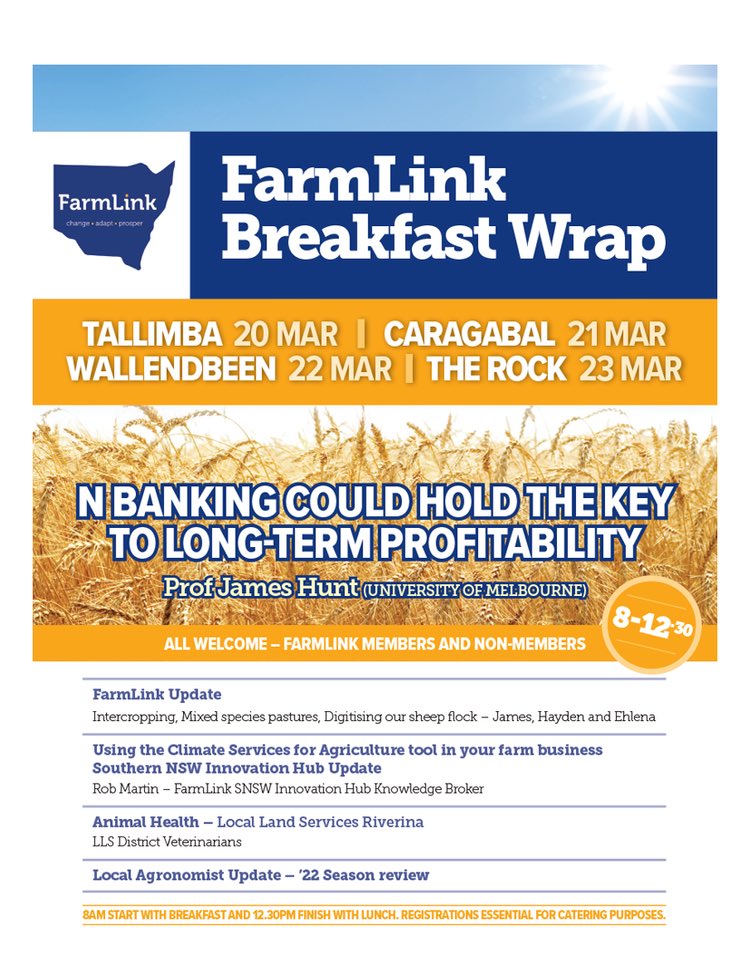 FarmLink
change • adapt • prosper

FarmLink Breakfast Wrap

TALLIMBA 20 MAR | CARAGABAL 21 MAR
WALLENDBEEN 22 MAR | THE ROCK 23 MAR

N BANKING COULD HOLD THE KEY TO LONG-TERM PROFITABILITY

Prof James Hunt (UNIVERSITY OF MELBOURNE)

8-12.30

ALL WELCOME – FARMLINK MEMBERS AND NON-MEMBERS

FarmLink Update
Intercropping, Mixed species pastures, Digitising our sheep flock – James, Hayden and Ehlena

Using the Climate Services for Agriculture tool in your farm business
Southern NSW Innovation Hub Update
Rob Martin – FarmLink SNSW Innovation Hub Knowledge Broker

Animal Health – Local Land Services Riverina
LLS District Veterinarians

Local Agronomist Update – '22 Season review

8AM START WITH BREAKFAST AND 12.30PM FINISH WITH LUNCH. REGISTRATIONS ESSENTIAL FOR CATERING PURPOSES.